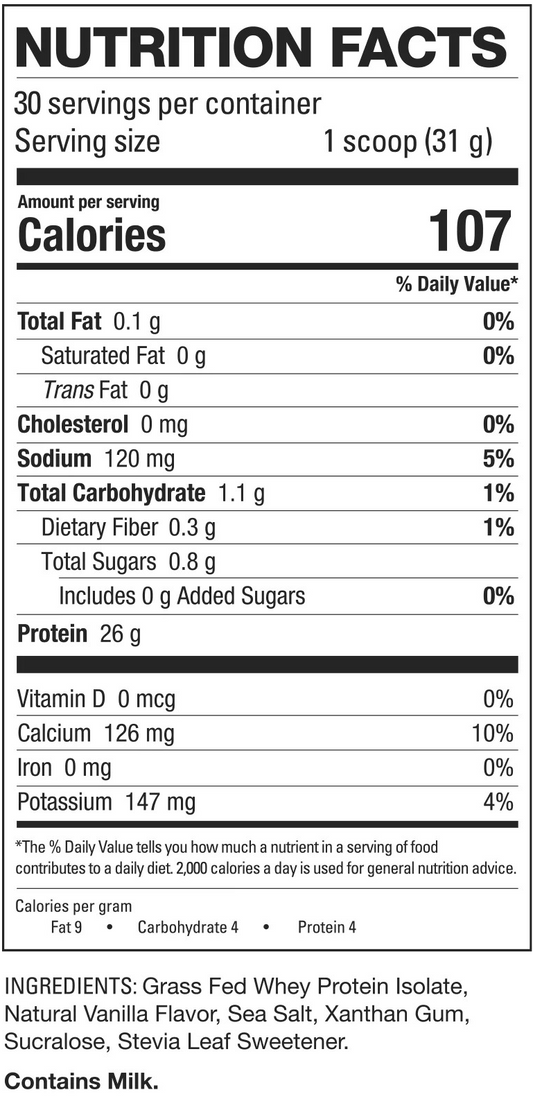 NUTRITION FACTS

30 servings per container
Serving size 1 scoop (31 g)

Amount per serving
Calories 107

% Daily Value*

Total Fat 0.1 g 0%
Saturated Fat 0 g 0%
Trans Fat 0 g
Cholesterol 0 mg 0%
Sodium 120 mg 5%
Total Carbohydrate 1.1 g 1%
Dietary Fiber 0.3 g 1%
Total Sugars 0.8 g
Includes 0 g Added Sugars 0%
Protein 26 g

Vitamin D 0 mcg 0%
Calcium 126 mg 10%
Iron 0 mg 0%
Potassium 147 mg 4%

*The % Daily Value tells you how much a nutrient in a serving of food contributes to a daily diet. 2,000 calories a day is used for general nutrition advice.

Calories per gram
Fat 9 • Carbohydrate 4 • Protein 4

INGREDIENTS: Grass Fed Whey Protein Isolate, Natural Vanilla Flavor, Sea Salt, Xanthan Gum, Sucralose, Stevia Leaf Sweetener.

Contains Milk.